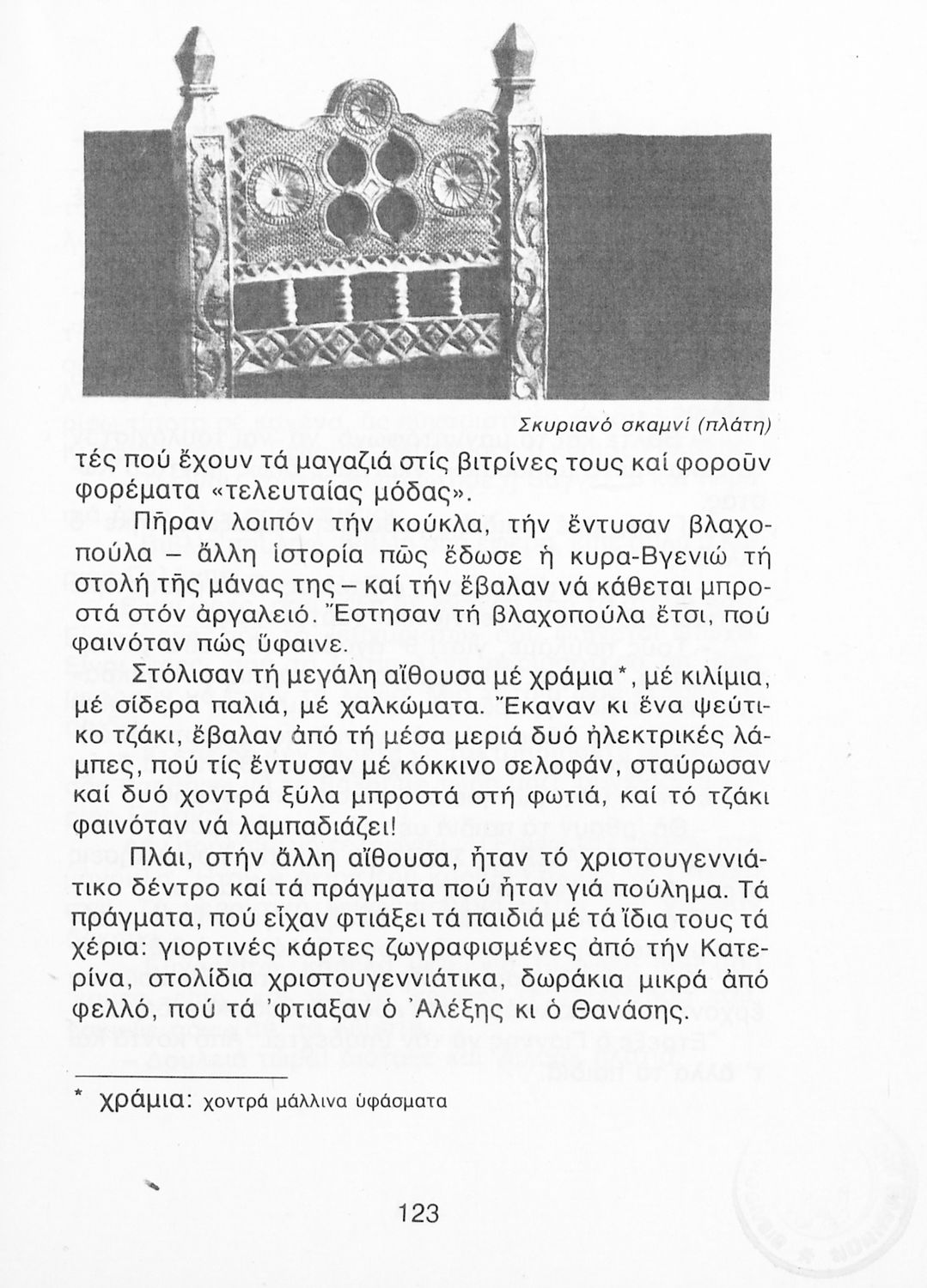 Σκυριανό σκαμνί (πλάτη)

τές πού ἔχουν τά μαγαζιά στίς βιτρίνες τους καί φοροῦν φορέματα «τελευταίας μόδας».

Πῆραν λοιπόν τήν κούκλα, τήν ἔντυσαν βλαχοπούλα – ἄλλη ἱστορία πῶς ἔδωσε ἡ κυρα-Βγενιώ τή στολή τῆς μάνας της – καί τήν ἔβαλαν νά κάθεται μπροστά στόν ἀργαλειό. Ἔστησαν τή βλαχοπούλα ἔτσι, πού φαινόταν πώς ὕφαινε.

Στόλισαν τή μεγάλη αἴθουσα μέ χράμια*, μέ κιλίμια, μέ σίδερα παλιά, μέ χαλκώματα. Ἔκαναν κι ἕνα ψεύτικο τζάκι, ἔβαλαν ἀπό τή μέσα μεριά δυό ἠλεκτρικές λάμπες, πού τίς ἔντυσαν μέ κόκκινο σελοφάν, σταύρωσαν καί δυό χοντρά ξύλα μπροστά στή φωτιά, καί τό τζάκι φαινόταν νά λαμπαδιάζει!

Πλάι, στήν ἄλλη αἴθουσα, ἦταν τό χριστουγεννιάτικο δέντρο καί τά πράγματα πού ἦταν γιά πούλημα. Τά πράγματα, πού εἶχαν φτιάξει τά παιδιά μέ τά ἴδια τους τά χέρια: γιορτινές κάρτες ζωγραφισμένες ἀπό τήν Κατερίνα, στολίδια χριστουγεννιάτικα, δωράκια μικρά ἀπό φελλό, πού τά 'φτιαξαν ὁ Ἀλέξης κι ὁ Θανάσης.

* χράμια: χοντρά μάλλινα ὑφάσματα

123